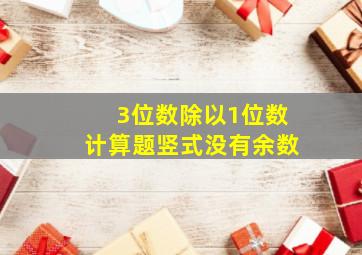 3位数除以1位数
计算题竖式没有余数